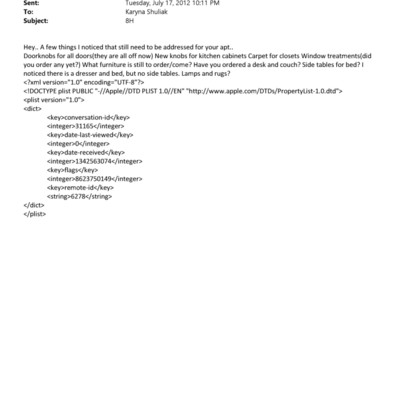 Sent: Tuesday, July 17, 2012 10:11 PM
To: Karyna Shuliak
Subject: BH

Hey.. A few things I noticed that still need to be addressed for your apt..
Doorknobs for all doors(they are all off now) New knobs for kitchen cabinets Carpet for closets Window treatments(did you order any yet?) What furniture is still to order/come? Have you ordered a desk and couch? Side tables for bed? I noticed there is a dresser and bed, but no side tables. Lamps and rugs?
<?xml version="1.0" encoding="UTF-8"?>
<!DOCTYPE plist PUBLIC "-//Apple//DTD PLIST 1.0//EN" "http://www.apple.com/DTDs/PropertyList-1.0.dtd">
<plist version="1.0">
<dict>
<key>conversation-id</key>
<integer>31165</integer>
<key>date-last-viewed</key>
<integer>0</integer>
<key>date-received</key>
<integer>1342563074</integer>
<key>flags</key>
<integer>8623750149</integer>
<key>remote-id</key>
<string>6278</string>
</dict>
</plist>